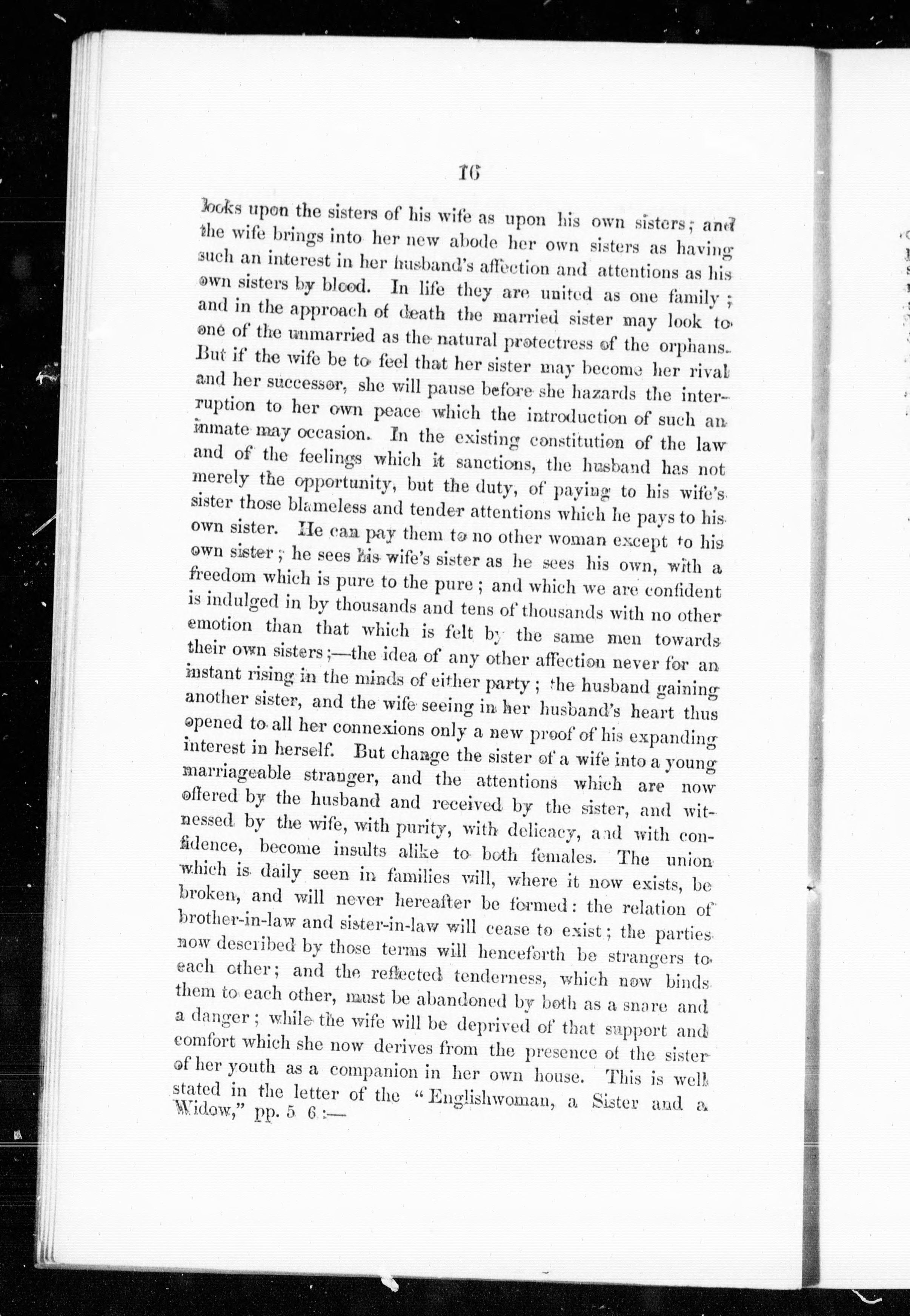 16

looks upon the sisters of his wife as upon his own sisters; and the wife brings into her new abode her own sisters as having such an interest in her husband's affection and attentions as his own sisters by blood. In life they are united as one family; and in the approach of death the married sister may look to one of the unmarried as the natural protectress of the orphans. But if the wife be to feel that her sister may become her rival and her successor, she will pause before she hazards the interruption to her own peace which the introduction of such an inmate may occasion. In the existing constitution of the law and of the feelings which it sanctions, the husband has not merely the opportunity, but the duty, of paying to his wife's sister those blameless and tender attentions which he pays to his own sister. He can pay them to no other woman except to his own sister; he sees his wife's sister as he sees his own, with a freedom which is pure to the pure; and which we are confident is indulged in by thousands and tens of thousands with no other emotion than that which is felt by the same men towards their own sisters;—the idea of any other affection never for an instant rising in the minds of either party; the husband gaining another sister, and the wife seeing in her husband's heart thus opened to all her connexions only a new proof of his expanding interest in herself. But change the sister of a wife into a young marriageable stranger, and the attentions which are now offered by the husband and received by the sister, and witnessed by the wife, with purity, with delicacy, and with confidence, become insults alike to both females. The union which is daily seen in families will, where it now exists, be broken, and will never hereafter be formed: the relation of brother-in-law and sister-in-law will cease to exist; the parties now described by those terms will henceforth be strangers to each other; and the reflected tenderness, which now binds them to each other, must be abandoned by both as a snare and a danger; while the wife will be deprived of that support and comfort which she now derives from the presence of the sister of her youth as a companion in her own house. This is well stated in the letter of the "Englishwoman, a Sister and a Widow," pp. 5 6:—